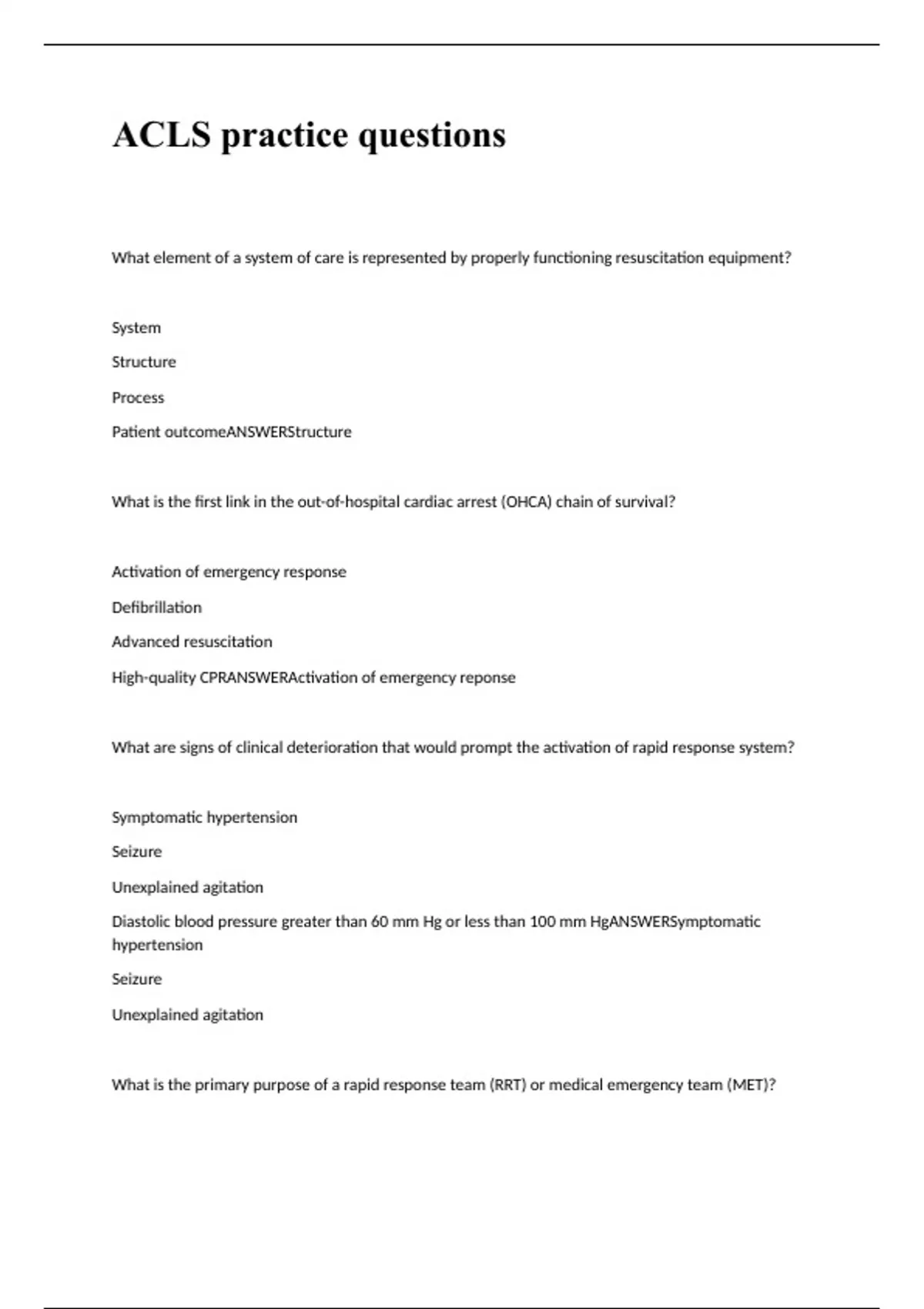 ACLS practice questions

What element of a system of care is represented by properly functioning resuscitation equipment?

System

Structure

Process

Patient outcomeANSWERStructure

What is the first link in the out-of-hospital cardiac arrest (OHCA) chain of survival?

Activation of emergency response

Defibrillation

Advanced resuscitation

High-quality CPRANSWERActivation of emergency reponse

What are signs of clinical deterioration that would prompt the activation of rapid response system?

Symptomatic hypertension

Seizure

Unexplained agitation

Diastolic blood pressure greater than 60 mm Hg or less than 100 mm HgANSWERSymptomatic hypertension

Seizure

Unexplained agitation

What is the primary purpose of a rapid response team (RRT) or medical emergency team (MET)?